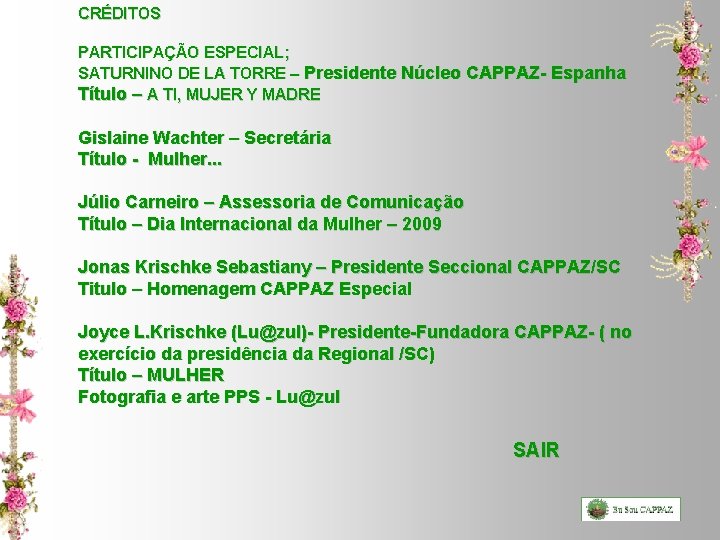 CRÉDITOS

PARTICIPAÇÃO ESPECIAL;
SATURNINO DE LA TORRE – Presidente Núcleo CAPPAZ- Espanha
Título – A TI, MUJER Y MADRE

Gislaine Wachter – Secretária
Título - Mulher...

Júlio Carneiro – Assessoria de Comunicação
Título – Dia Internacional da Mulher – 2009

Jonas Krischke Sebastiany – Presidente Seccional CAPPAZ/SC
Titulo – Homenagem CAPPAZ Especial

Joyce L.Krischke (Lu@zul)- Presidente-Fundadora CAPPAZ- ( no exercício da presidência da Regional /SC)
Título – MULHER
Fotografia e arte PPS - Lu@zul

SAIR

Eu Sou CAPPAZ